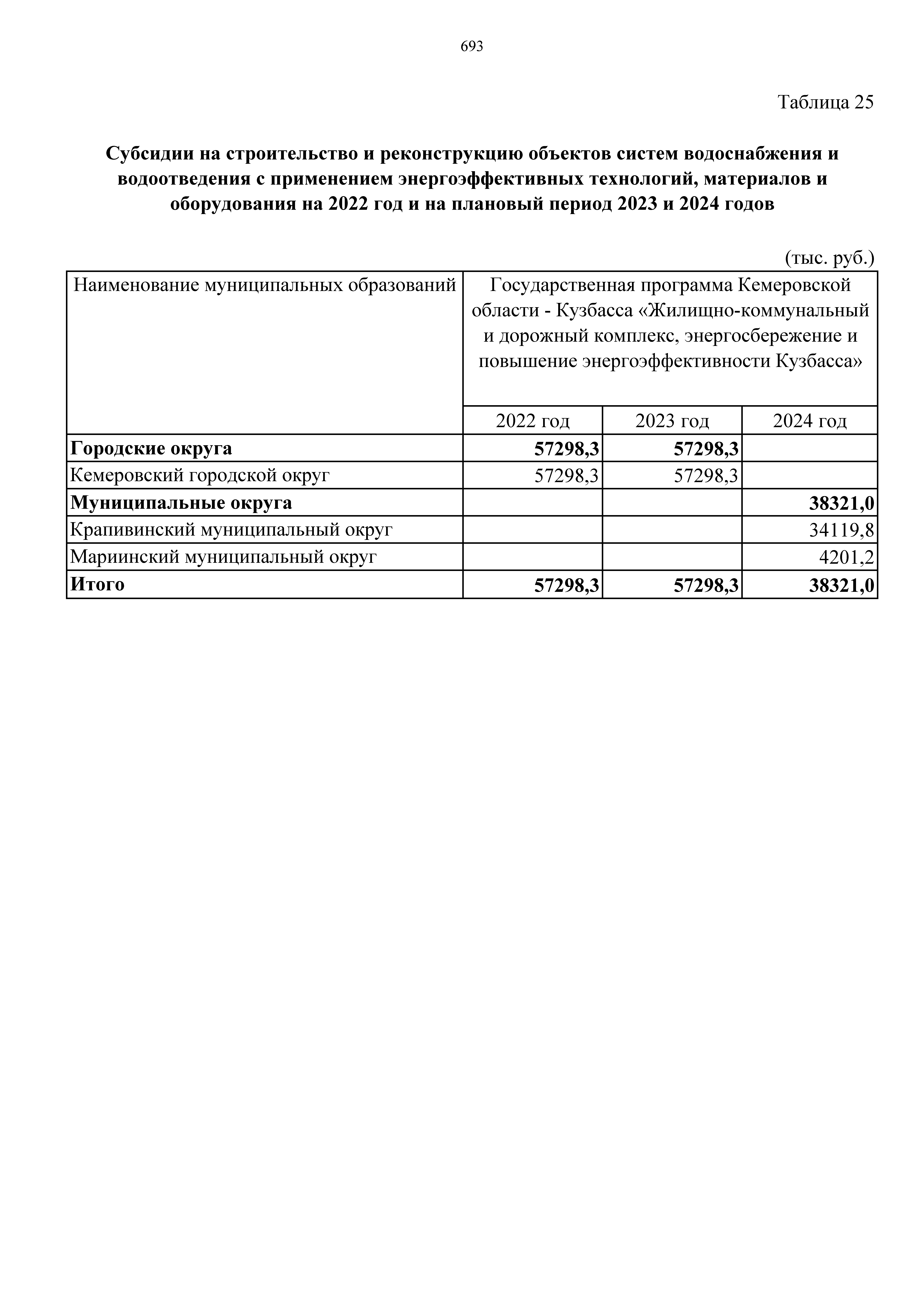 693

Таблица 25

Субсидии на строительство и реконструкцию объектов систем водоснабжения и водоотведения с применением энергоэффективных технологий, материалов и оборудования на 2022 год и на плановый период 2023 и 2024 годов

(тыс. руб.)

| Наименование муниципальных образований | Государственная программа Кемеровской области - Кузбасса «Жилищно-коммунальный и дорожный комплекс, энергосбережение и повышение энергоэффективности Кузбасса» | | |
|---|---|---|---|
| | 2022 год | 2023 год | 2024 год |
| Городские округа | 57298,3 | 57298,3 | |
| Кемеровский городской округ | 57298,3 | 57298,3 | |
| Муниципальные округа | | | 38321,0 |
| Крапивинский муниципальный округ | | | 34119,8 |
| Мариинский муниципальный округ | | | 4201,2 |
| Итого | 57298,3 | 57298,3 | 38321,0 |